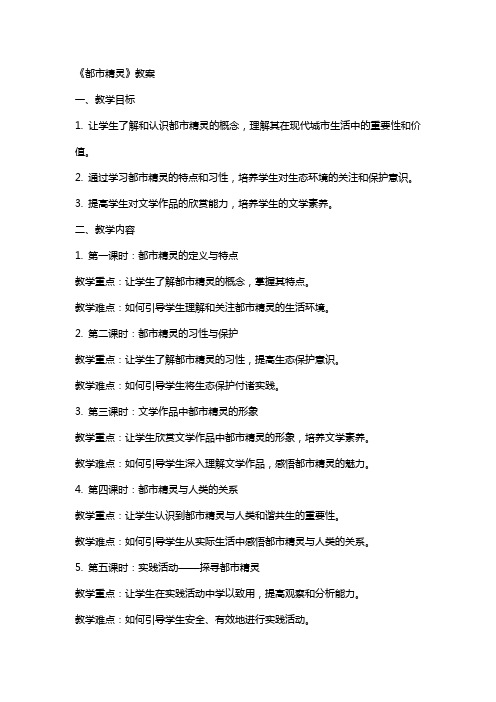 《都市精灵》教案

一、教学目标

1. 让学生了解和认识都市精灵的概念，理解其在现代城市生活中的重要性和价值。

2. 通过学习都市精灵的特点和习性，培养学生对生态环境的关注和保护意识。

3. 提高学生对文学作品的欣赏能力，培养学生的文学素养。

二、教学内容

1. 第一课时：都市精灵的定义与特点

教学重点：让学生了解都市精灵的概念，掌握其特点。

教学难点：如何引导学生理解和关注都市精灵的生活环境。

2. 第二课时：都市精灵的习性与保护

教学重点：让学生了解都市精灵的习性，提高生态保护意识。

教学难点：如何引导学生将生态保护付诸实践。

3. 第三课时：文学作品中都市精灵的形象

教学重点：让学生欣赏文学作品中都市精灵的形象，培养文学素养。

教学难点：如何引导学生深入理解文学作品，感悟都市精灵的魅力。

4. 第四课时：都市精灵与人类的关系

教学重点：让学生认识到都市精灵与人类和谐共生的重要性。

教学难点：如何引导学生从实际生活中感悟都市精灵与人类的关系。

5. 第五课时：实践活动——探寻都市精灵

教学重点：让学生在实践活动中学以致用，提高观察和分析能力。

教学难点：如何引导学生安全、有效地进行实践活动。